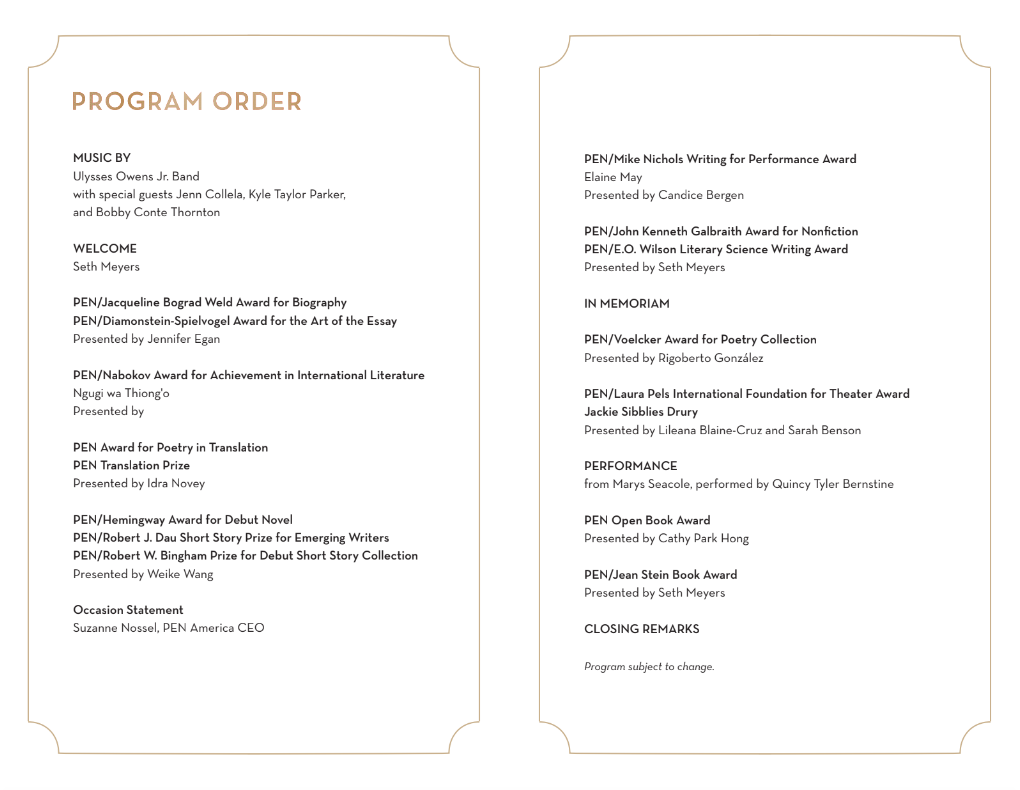 PROGRAM ORDER

MUSIC BY
Ulysses Owens Jr. Band
with special guests Jenn Collela, Kyle Taylor Parker, and Bobby Conte Thornton

WELCOME
Seth Meyers

PEN/Jacqueline Bograd Weld Award for Biography
PEN/Diamonstein-Spielvogel Award for the Art of the Essay
Presented by Jennifer Egan

PEN/Nabokov Award for Achievement in International Literature
Ngugi wa Thiong'o
Presented by

PEN Award for Poetry in Translation
PEN Translation Prize
Presented by Idra Novey

PEN/Hemingway Award for Debut Novel
PEN/Robert J. Dau Short Story Prize for Emerging Writers
PEN/Robert W. Bingham Prize for Debut Short Story Collection
Presented by Weike Wang

Occasion Statement
Suzanne Nossel, PEN America CEO

PEN/Mike Nichols Writing for Performance Award
Elaine May
Presented by Candice Bergen

PEN/John Kenneth Galbraith Award for Nonfiction
PEN/E.O. Wilson Literary Science Writing Award
Presented by Seth Meyers

IN MEMORIAM

PEN/Voelcker Award for Poetry Collection
Presented by Rigoberto González

PEN/Laura Pels International Foundation for Theater Award
Jackie Sibblies Drury
Presented by Lileana Blaine-Cruz and Sarah Benson

PERFORMANCE
from Marys Seacole, performed by Quincy Tyler Bernstine

PEN Open Book Award
Presented by Cathy Park Hong

PEN/Jean Stein Book Award
Presented by Seth Meyers

CLOSING REMARKS

Program subject to change.